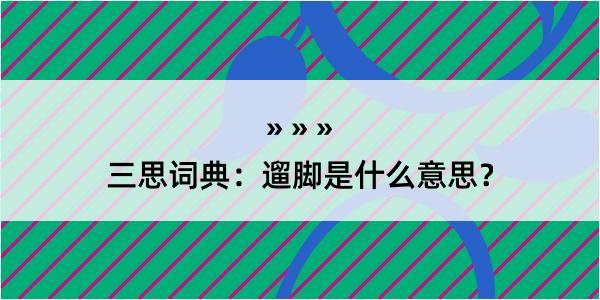 » » »

三思词典：遛脚是什么意思？